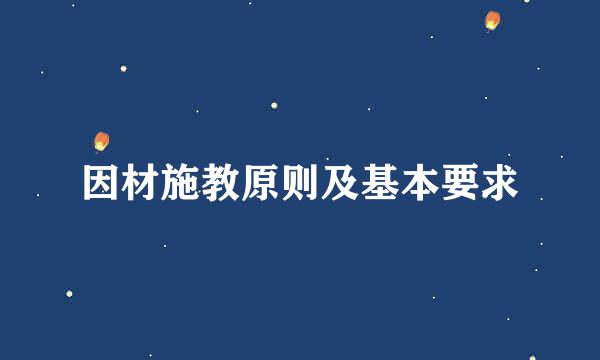 因材施教原则及基本要求